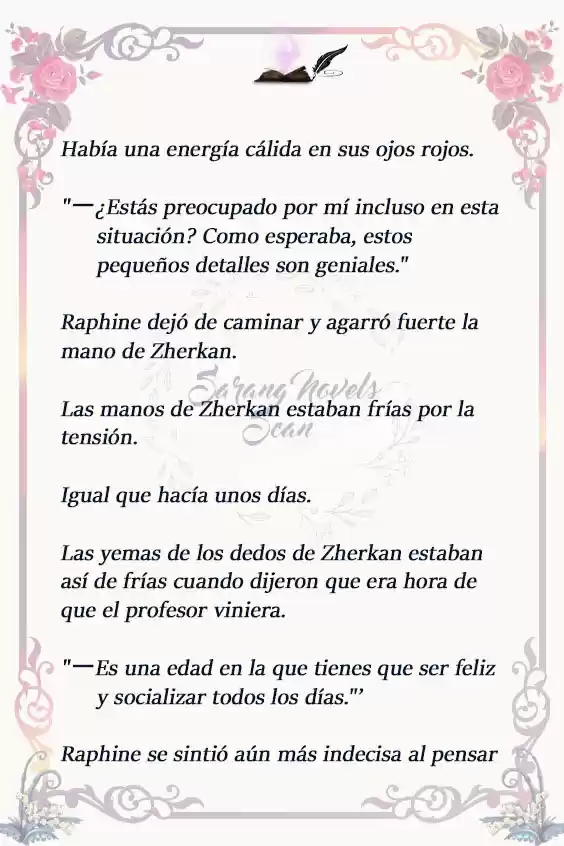 Había una energía cálida en sus ojos rojos.

"—¿Estás preocupado por mí incluso en esta situación? Como esperaba, estos pequeños detalles son geniales."

Raphine dejó de caminar y agarró fuerte la mano de Zherkan.

Sarang Novels Scan

Las manos de Zherkan estaban frías por la tensión.

Igual que hacía unos días.

Las yemas de los dedos de Zherkan estaban así de frías cuando dijeron que era hora de que el profesor viniera.

"—Es una edad en la que tienes que ser feliz y socializar todos los días."'

Raphine se sintió aún más indecisa al pensar